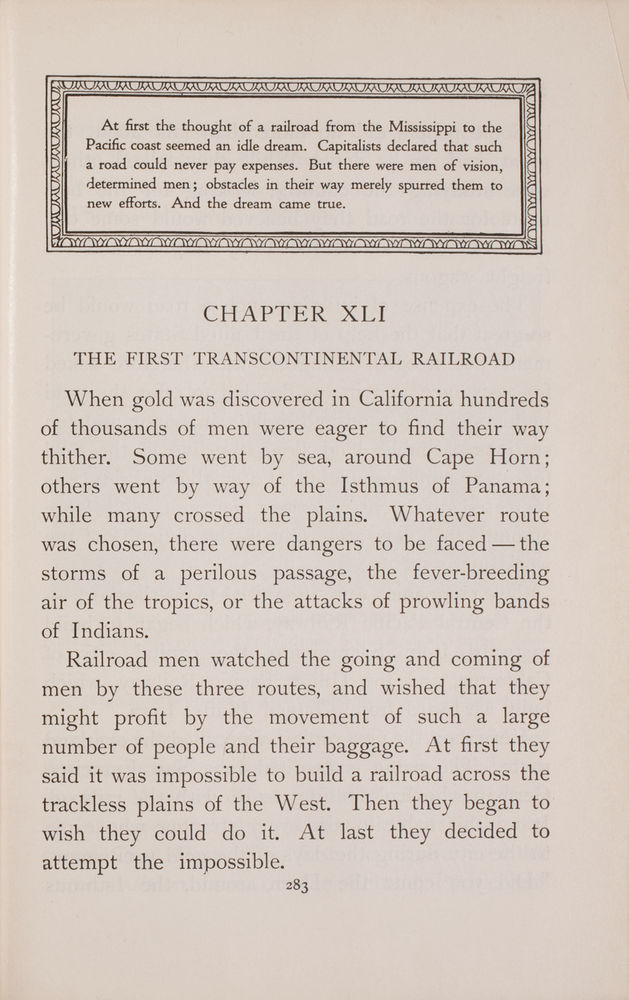 At first the thought of a railroad from the Mississippi to the Pacific coast seemed an idle dream. Capitalists declared that such a road could never pay expenses. But there were men of vision, determined men; obstacles in their way merely spurred them to new efforts. And the dream came true.

CHAPTER XLI

THE FIRST TRANSCONTINENTAL RAILROAD

When gold was discovered in California hundreds of thousands of men were eager to find their way thither. Some went by sea, around Cape Horn; others went by way of the Isthmus of Panama; while many crossed the plains. Whatever route was chosen, there were dangers to be faced — the storms of a perilous passage, the fever-breeding air of the tropics, or the attacks of prowling bands of Indians.

Railroad men watched the going and coming of men by these three routes, and wished that they might profit by the movement of such a large number of people and their baggage. At first they said it was impossible to build a railroad across the trackless plains of the West. Then they began to wish they could do it. At last they decided to attempt the impossible.

283